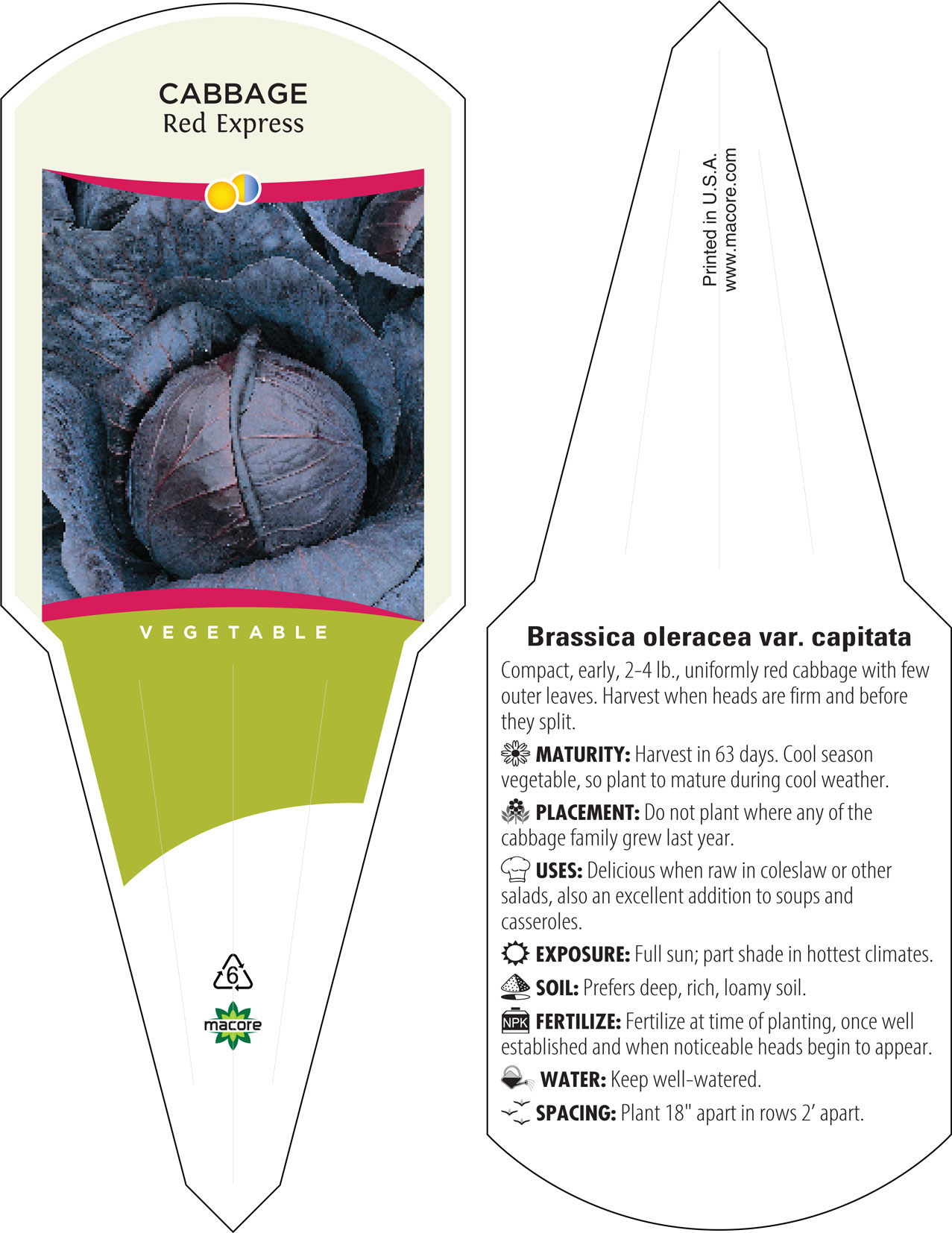 CABBAGE
Red Express

VEGETABLE

6

macore

Printed in U.S.A.
www.macore.com

Brassica oleracea var. capitata

Compact, early, 2-4 lb., uniformly red cabbage with few outer leaves. Harvest when heads are firm and before they split.

MATURITY: Harvest in 63 days. Cool season vegetable, so plant to mature during cool weather.

PLACEMENT: Do not plant where any of the cabbage family grew last year.

USES: Delicious when raw in coleslaw or other salads, also an excellent addition to soups and casseroles.

EXPOSURE: Full sun; part shade in hottest climates.

SOIL: Prefers deep, rich, loamy soil.

NPK FERTILIZE: Fertilize at time of planting, once well established and when noticeable heads begin to appear.

WATER: Keep well-watered.

SPACING: Plant 18" apart in rows 2' apart.